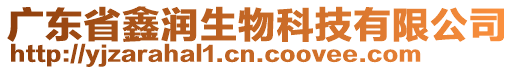 广东省鑫润生物科技有限公司
http://yjzarahal1.cn.coovee.com